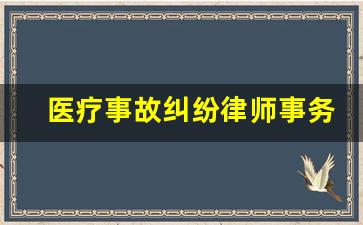 医疗事故纠纷律师事务